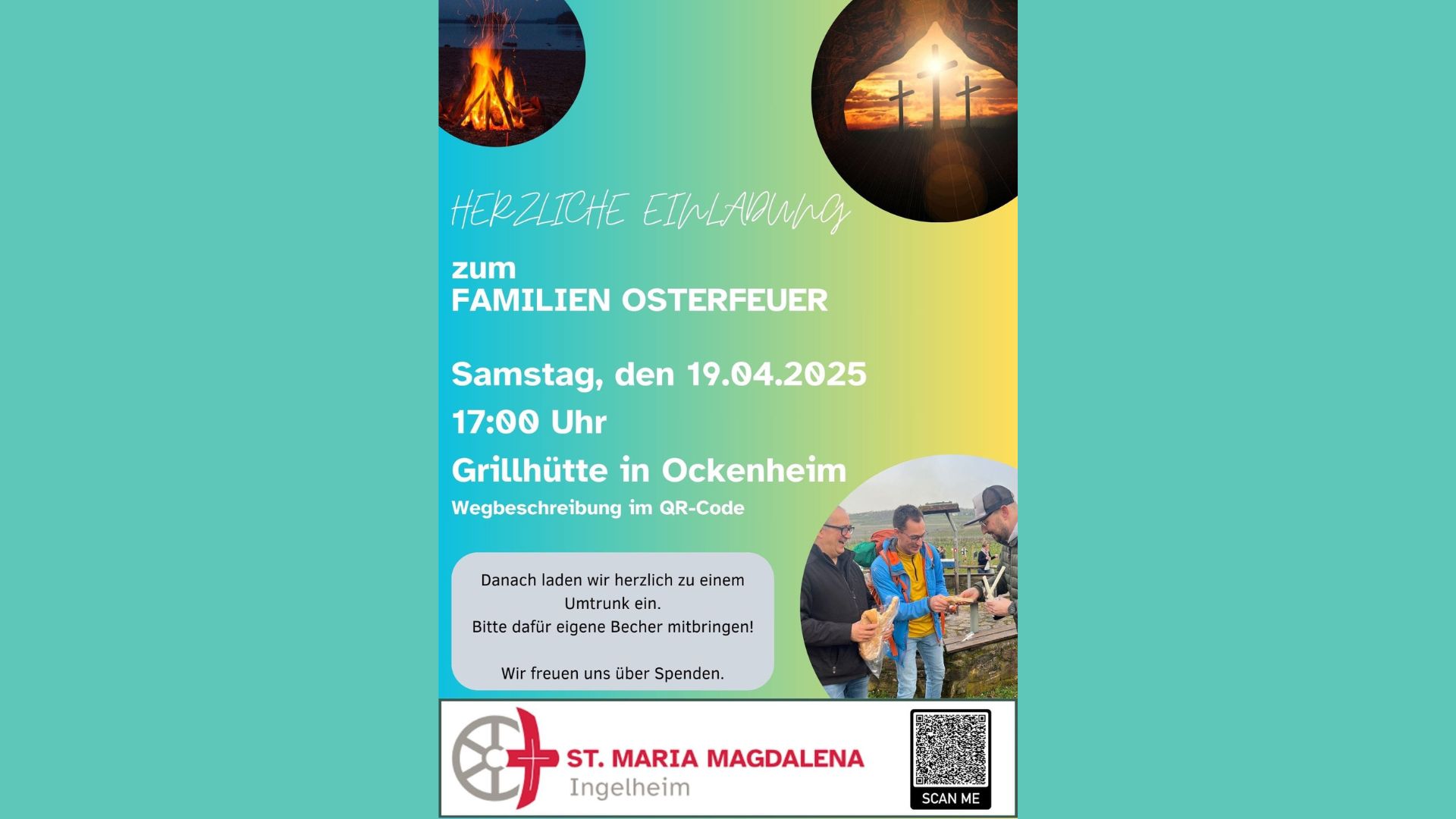 HERZLICHE EINLADUNG

zum
FAMILIEN OSTERFEUER

Samstag, den 19.04.2025

17:00 Uhr

Grillhütte in Ockenheim

Wegbeschreibung im QR-Code

Danach laden wir herzlich zu einem Umtrunk ein.
Bitte dafür eigene Becher mitbringen!

Wir freuen uns über Spenden.

ST. MARIA MAGDALENA
Ingelheim

SCAN ME